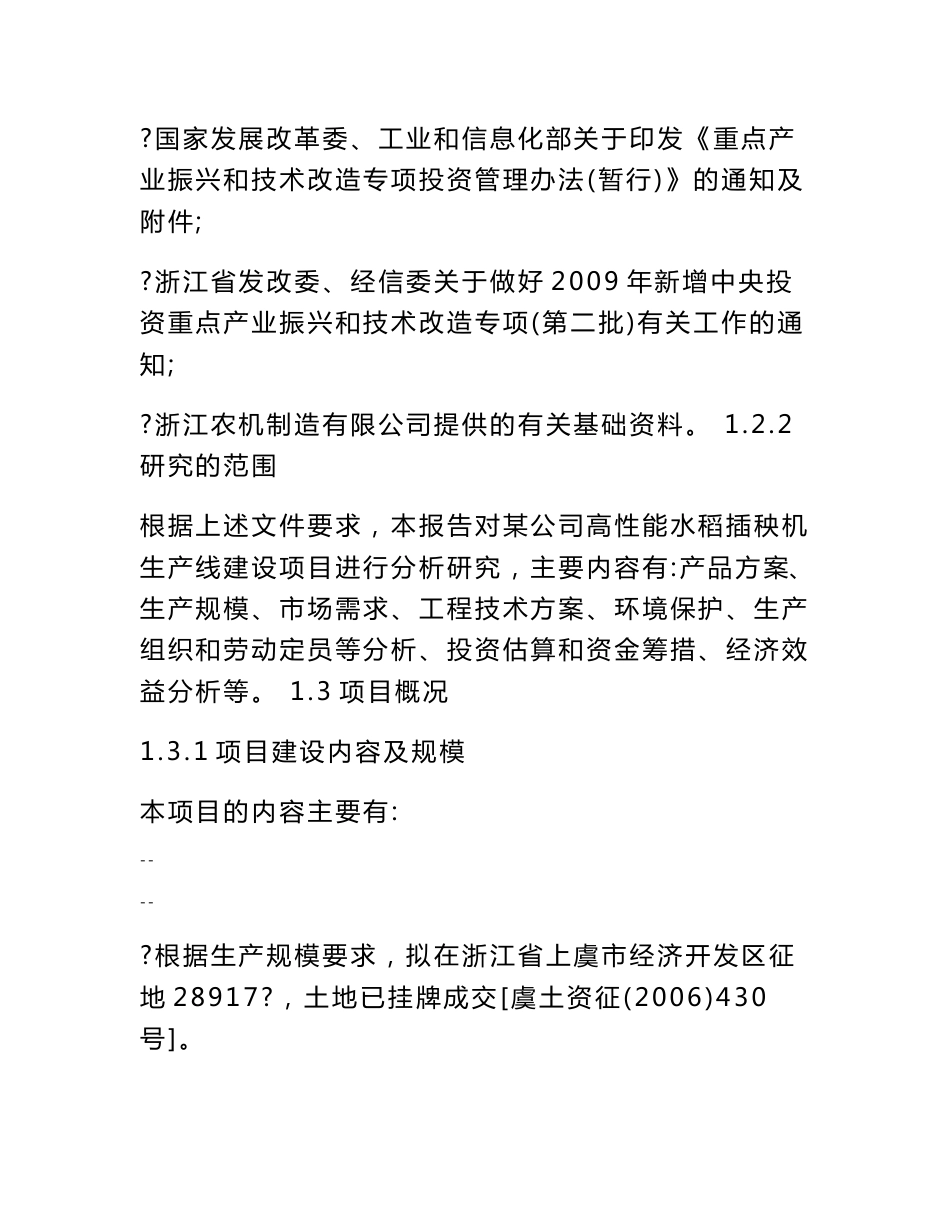 ?国家发展改革委、工业和信息化部关于印发《重点产业振兴和技术改造专项投资管理办法(暂行)》的通知及附件;

?浙江省发改委、经信委关于做好 2009 年新增中央投资重点产业振兴和技术改造专项(第二批)有关工作的通知;

?浙江农机制造有限公司提供的有关基础资料。 1.2.2 研究的范围

根据上述文件要求，本报告对某公司高性能水稻插秧机生产线建设项目进行分析研究，主要内容有:产品方案、生产规模、市场需求、工程技术方案、环境保护、生产组织和劳动定员等分析、投资估算和资金筹措、经济效益分析等。 1.3 项目概况

1.3.1 项目建设内容及规模

本项目的内容主要有:

--

--

?根据生产规模要求，拟在浙江省上虞市经济开发区征地 28917?，土地已挂牌成交[虞土资征(2006)430 号]。